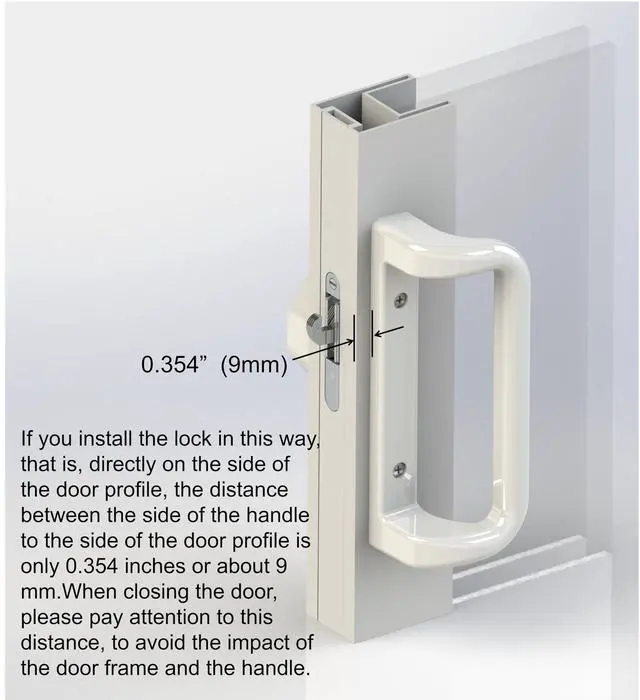 0.354”  (9mm)

If you install the lock in this way, that is, directly on the side of the door profile, the distance between the side of the handle to the side of the door profile is only 0.354 inches or about 9 mm.When closing the door, please pay attention to this distance, to avoid the impact of the door frame and the handle.